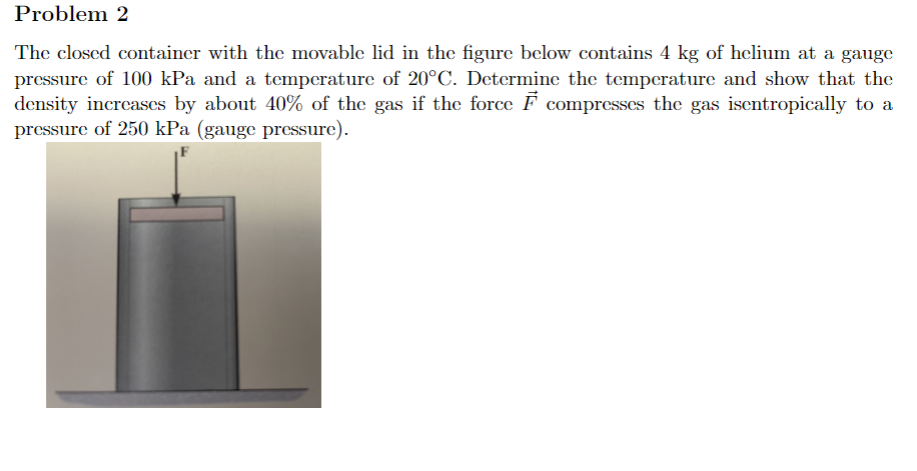 Problem 2

The closed container with the movable lid in the figure below contains 4 kg of helium at a gauge pressure of 100 kPa and a temperature of 20°C. Determine the temperature and show that the density increases by about 40% of the gas if the force $\vec{F}$ compresses the gas isentropically to a pressure of 250 kPa (gauge pressure).

F